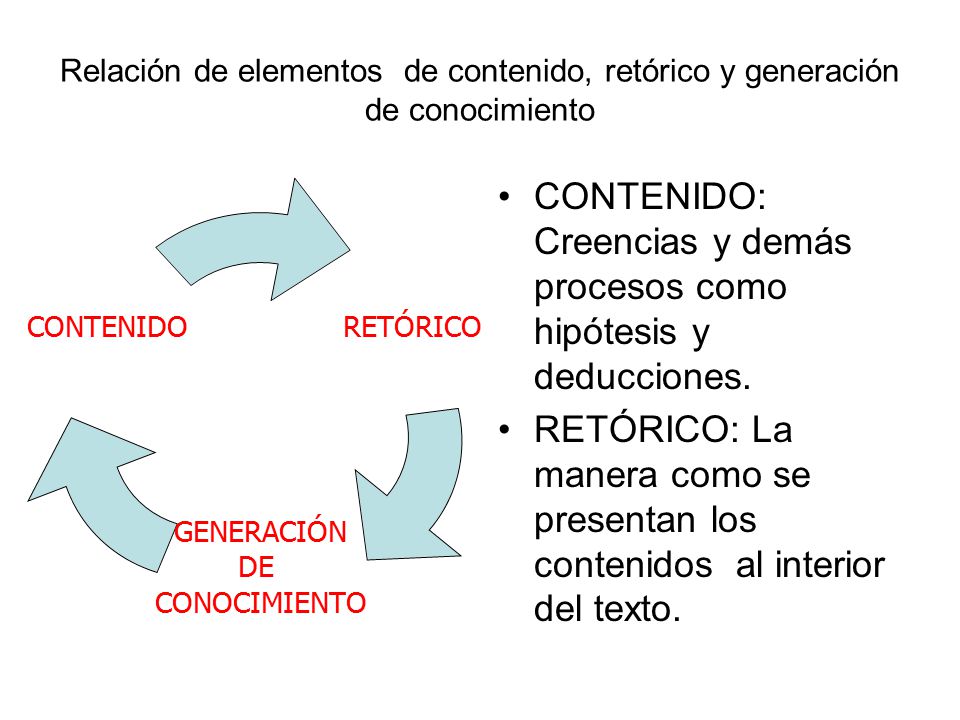 Relación de elementos de contenido, retórico y generación de conocimiento

CONTENIDO

RETÓRICO

GENERACIÓN DE CONOCIMIENTO

• CONTENIDO: Creencias y demás procesos como hipótesis y deducciones.
• RETÓRICO: La manera como se presentan los contenidos al interior del texto.